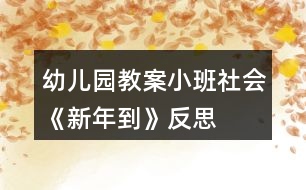 幼儿园教案小班社会《新年到》反思